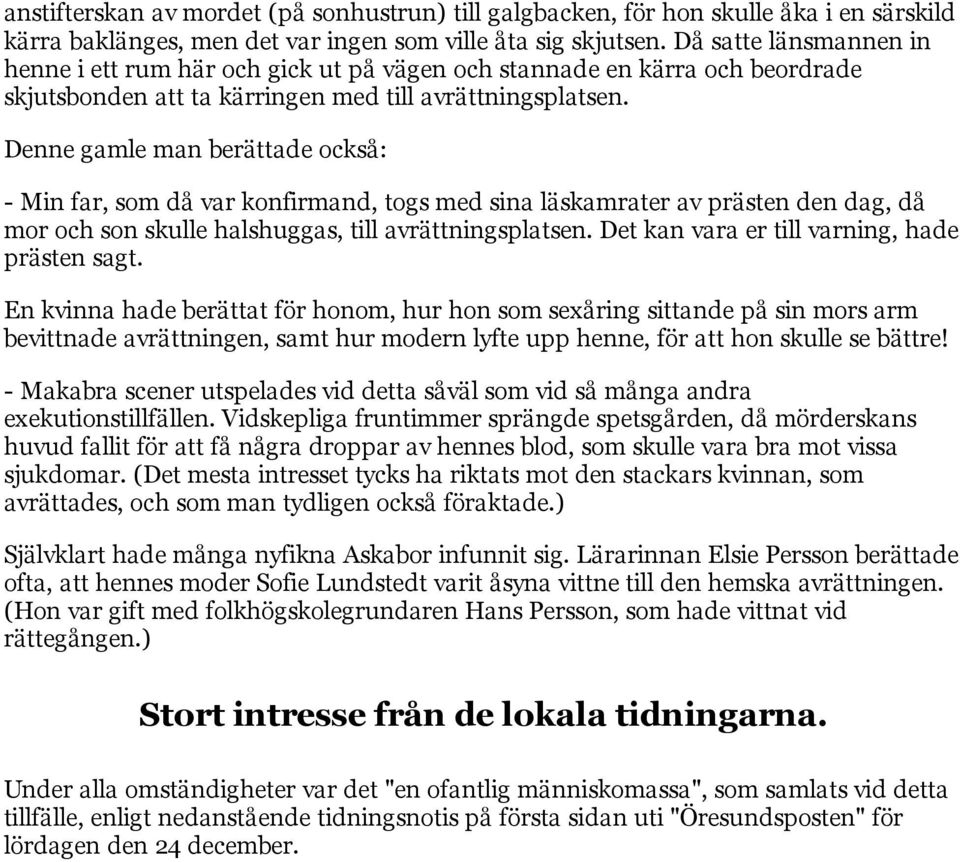 anstifterskan av mordet (på sonhustrun) till galgbacken, för hon skulle åka i en särskild kärra baklänges, men det var ingen som ville åta sig skjutsen. Då satte länsmannen in henne i ett rum här och gick ut på vägen och stannade en kärra och beordrade skjutsbonden att ta kärringen med till avrättningsplatsen.

Denne gamle man berättade också:

- Min far, som då var konfirmand, togs med sina läskamrater av prästen den dag, då mor och son skulle halshuggas, till avrättningsplatsen. Det kan vara er till varning, hade prästen sagt.

En kvinna hade berättat för honom, hur hon som sexåring sittande på sin mors arm bevittnade avrättningen, samt hur modern lyfte upp henne, för att hon skulle se bättre!

- Makabra scener utspelades vid detta såväl som vid så många andra exekutionstillfällen. Vidskepliga fruntimmer sprängde spetsgården, då mörderskans huvud fallit för att få några droppar av hennes blod, som skulle vara bra mot vissa sjukdomar. (Det mesta intresset tycks ha riktats mot den stackars kvinnan, som avrättades, och som man tydligen också föraktade.)

Självklart hade många nyfikna Askabor infunnit sig. Lärarinnan Elsie Persson berättade ofta, att hennes moder Sofie Lundstedt varit åsyna vittne till den hemska avrättningen. (Hon var gift med folkhögskolegrundaren Hans Persson, som hade vittnat vid rättegången.)

Stort intresse från de lokala tidningarna.

Under alla omständigheter var det "en ofantlig människomassa", som samlats vid detta tillfälle, enligt nedanstående tidningsnotis på första sidan uti "Öresundsposten" för lördagen den 24 december.